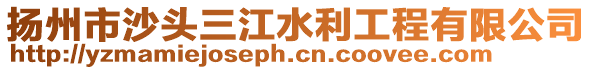 扬州市沙头三江水利工程有限公司
http://yzmamiejoseph.cn.coovee.com